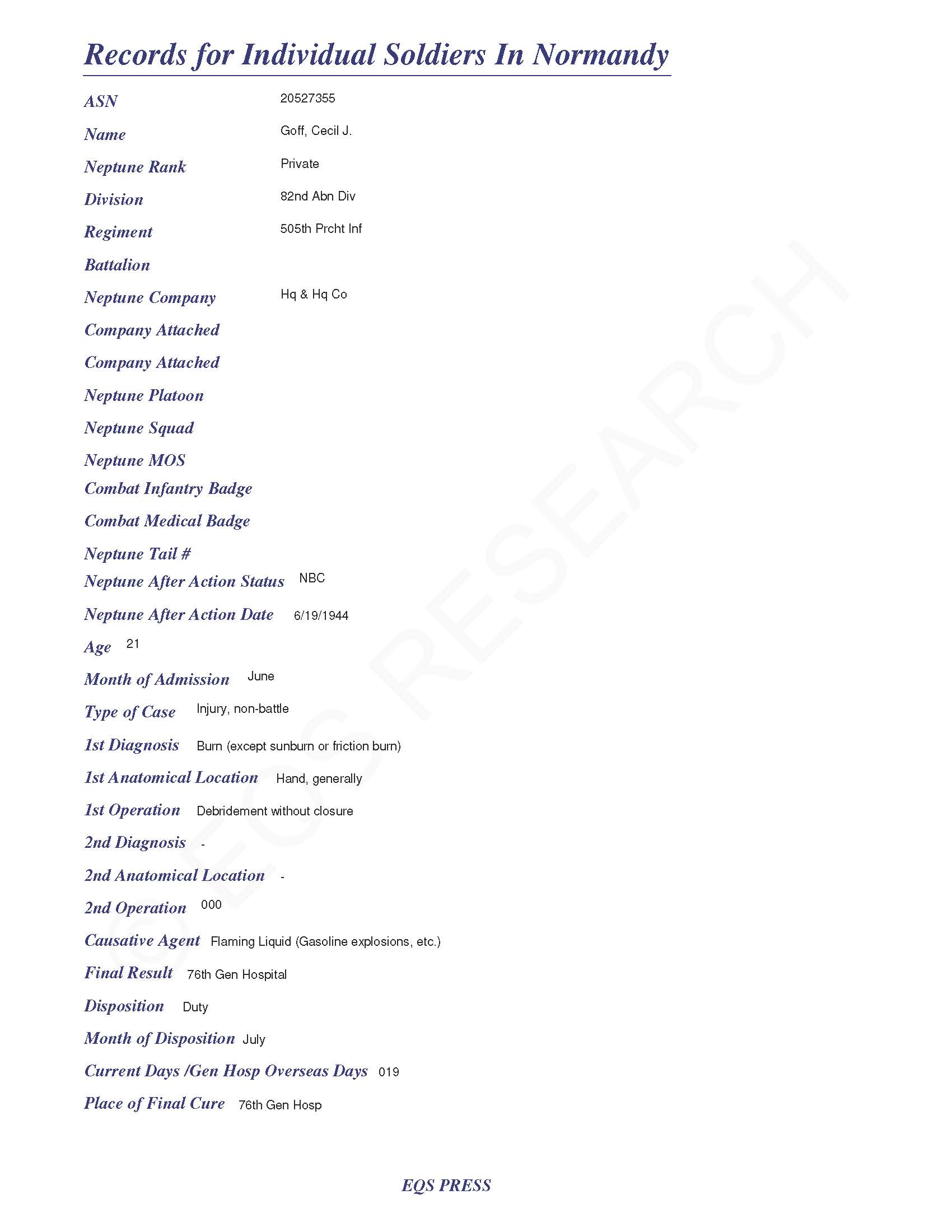 Records for Individual Soldiers In Normandy

ASN 20527355

Name Goff, Cecil J.

Neptune Rank Private

Division 82nd Abn Div

Regiment 505th Prcht Inf

Battalion

Neptune Company Hq & Hq Co

Company Attached

Company Attached

Neptune Platoon

Neptune Squad

Neptune MOS

Combat Infantry Badge

Combat Medical Badge

Neptune Tail #

Neptune After Action Status NBC

Neptune After Action Date 6/19/1944

Age 21

Month of Admission June

Type of Case Injury, non-battle

1st Diagnosis Burn (except sunburn or friction burn)

1st Anatomical Location Hand, generally

1st Operation Debridement without closure

2nd Diagnosis -

2nd Anatomical Location -

2nd Operation 000

Causative Agent Flaming Liquid (Gasoline explosions, etc.)

Final Result 76th Gen Hospital

Disposition Duty

Month of Disposition July

Current Days /Gen Hosp Overseas Days 019

Place of Final Cure 76th Gen Hosp

© EQS RESEARCH

EQS PRESS